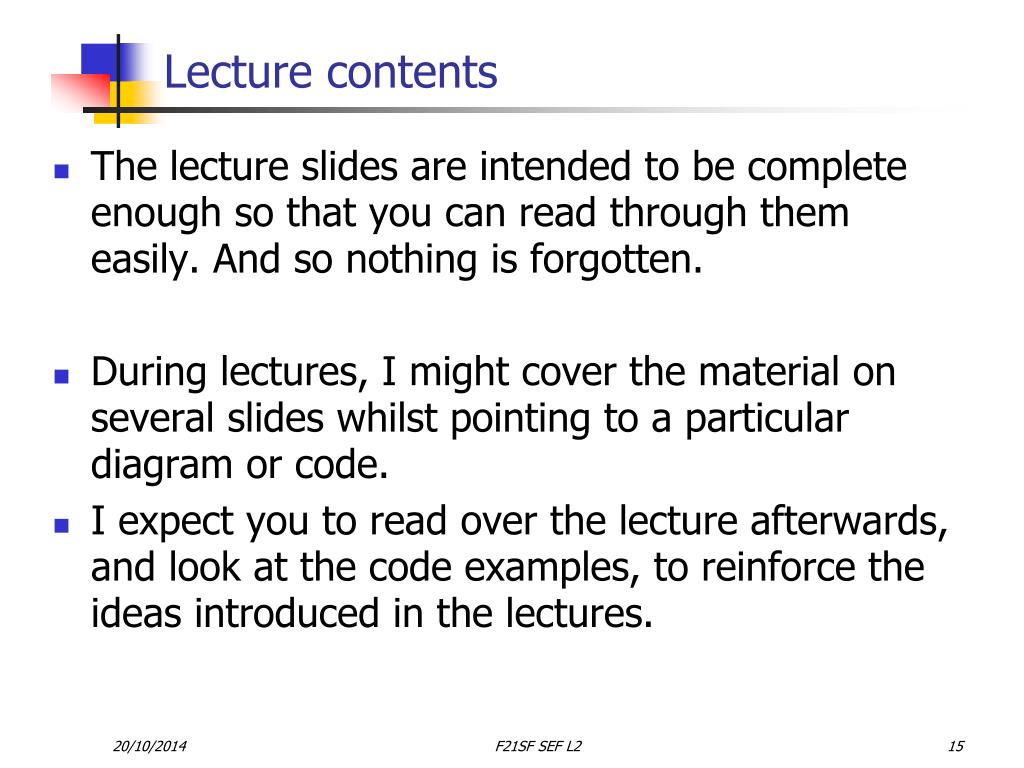 Lecture contents

▪ The lecture slides are intended to be complete enough so that you can read through them easily. And so nothing is forgotten.

▪ During lectures, I might cover the material on several slides whilst pointing to a particular diagram or code.

▪ I expect you to read over the lecture afterwards, and look at the code examples, to reinforce the ideas introduced in the lectures.

20/10/2014 F21SF SEF L2 15